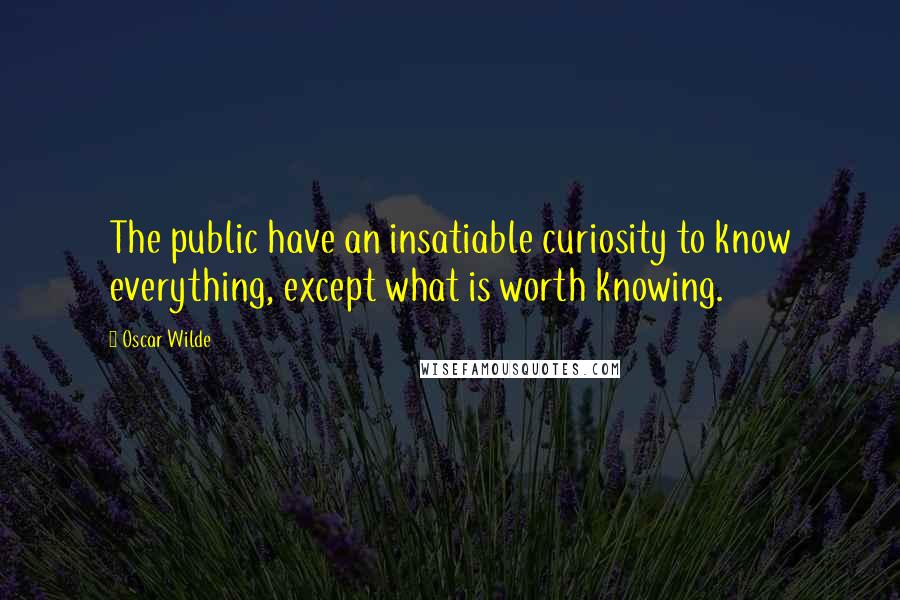 The public have an insatiable curiosity to know everything, except what is worth knowing.

Oscar Wilde

WISEFAMOUSQUOTES.COM